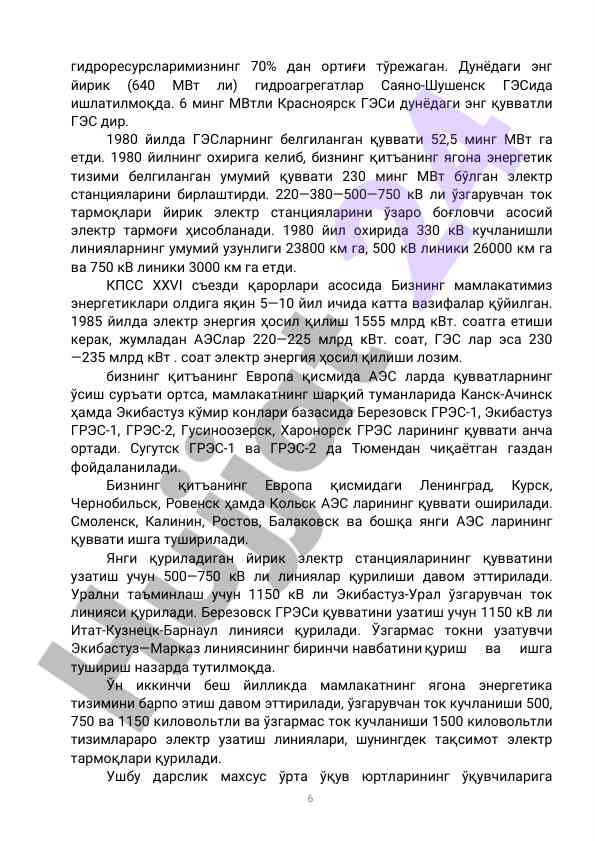 гидроресурсларимизнинг 70% дан ортиғи тўрежаган. Дунёдаги энг йирик (640 МВт ли) гидроагрегатлар Саяно-Шушенск ГЭСида ишлатилмоқда. 6 минг МВтли Красноярск ГЭСи дунёдаги энг қувватли ГЭС дир.

1980 йилда ГЭСларнинг белгиланган қуввати 52,5 минг МВт га етди. 1980 йилнинг охирига келиб, бизнинг қитъанинг ягона энергетик тизими белгиланган умумий қуввати 230 минг МВт бўлган электр станцияларини бирлаштирди. 220—380—500—750 кВ ли ўзгарувчан ток тармоқлари йирик электр станцияларини ўзаро боғловчи асосий электр тармоғи ҳисобланади. 1980 йил охирида 330 кВ кучланишли линияларнинг умумий узунлиги 23800 км га, 500 кВ линики 26000 км га ва 750 кВ линики 3000 км га етди.

КПСС XXVI съезди қарорлари асосида Бизнинг мамлакатимиз энергетиклари олдига яқин 5—10 йил ичида катта вазифалар қўйилган. 1985 йилда электр энергия ҳосил қилиш 1555 млрд кВт. соатга етиши керак, жумладан АЭСлар 220—225 млрд кВт. соат, ГЭС лар эса 230 —235 млрд кВт . соат электр энергия ҳосил қилиши лозим.

бизнинг қитъанинг Европа қисмида АЭС ларда қувватларнинг ўсиш суръати ортса, мамлакатнинг шарқий туманларида Канск-Ачинск ҳамда Экибастуз кўмир конлари базасида Березовск ГРЭС-1, Экибастуз ГРЭС-1, ГРЭС-2, Гусиноозерск, Харонорск ГРЭС ларининг қуввати анча ортади. Сугутск ГРЭС-1 ва ГРЭС-2 да Тюмендан чиқаётган газдан фойдаланилади.

Бизнинг қитъанинг Европа қисмидаги Ленинград, Курск, Чернобильск, Ровенск ҳамда Кольск АЭС ларининг қуввати оширилади. Смоленск, Калинин, Ростов, Балаковск ва бошқа янги АЭС ларининг қуввати ишга туширилади.

Янги қуриладиган йирик электр станцияларининг қувватини узатиш учун 500—750 кВ ли линиялар қурилиши давом эттирилади. Урални таъминлаш учун 1150 кВ ли Экибастуз-Урал ўзгарувчан ток линияси қурилади. Березовск ГРЭСи қувватини узатиш учун 1150 кВ ли Итат-Кузнецк-Барнаул линияси қурилади. Ўзгармас токни узатувчи Экибастуз—Марказ линиясининг биринчи навбатини қуриш ва ишга тушириш назарда тутилмоқда.

Ўн иккинчи беш йилликда мамлакатнинг ягона энергетика тизимини барпо этиш давом эттирилади, ўзгарувчан ток кучланиши 500, 750 ва 1150 киловольтли ва ўзгармас ток кучланиши 1500 киловольтли тизимлараро электр узатиш линиялари, шунингдек тақсимот электр тармоқлари қурилади.

Ушбу дарслик махсус ўрта ўқув юртларининг ўқувчиларига

6